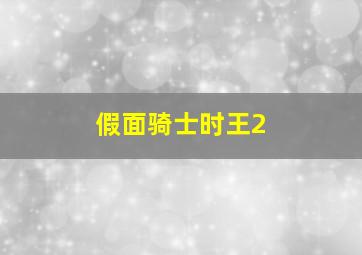 假面骑士时王2